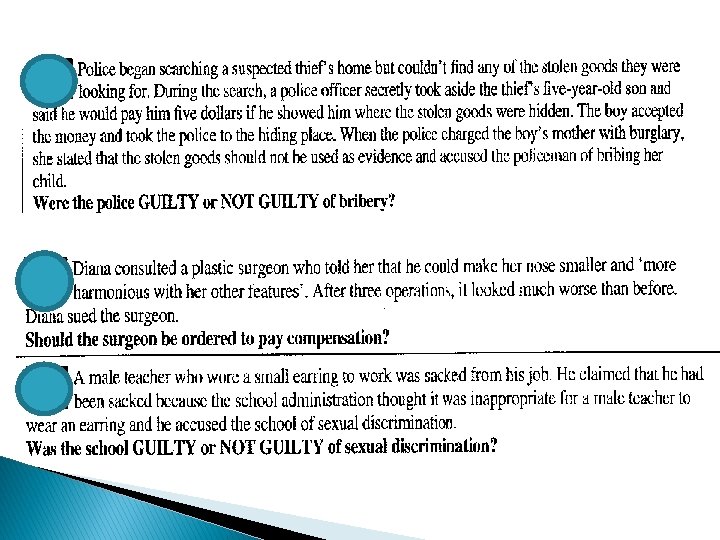 Police began searching a suspected thief's home but couldn't find any of the stolen goods they were looking for. During the search, a police officer secretly took aside the thief's five-year-old son and said he would pay him five dollars if he showed him where the stolen goods were hidden. The boy accepted the money and took the police to the hiding place. When the police charged the boy's mother with burglary, she stated that the stolen goods should not be used as evidence and accused the policeman of bribing her child.
Were the police GUILTY or NOT GUILTY of bribery?

Diana consulted a plastic surgeon who told her that he could make her nose smaller and 'more harmonious with her other features'. After three operations, it looked much worse than before. Diana sued the surgeon.
Should the surgeon be ordered to pay compensation?

A male teacher who wore a small earring to work was sacked from his job. He claimed that he had been sacked because the school administration thought it was inappropriate for a male teacher to wear an earring and he accused the school of sexual discrimination.
Was the school GUILTY or NOT GUILTY of sexual discrimination?